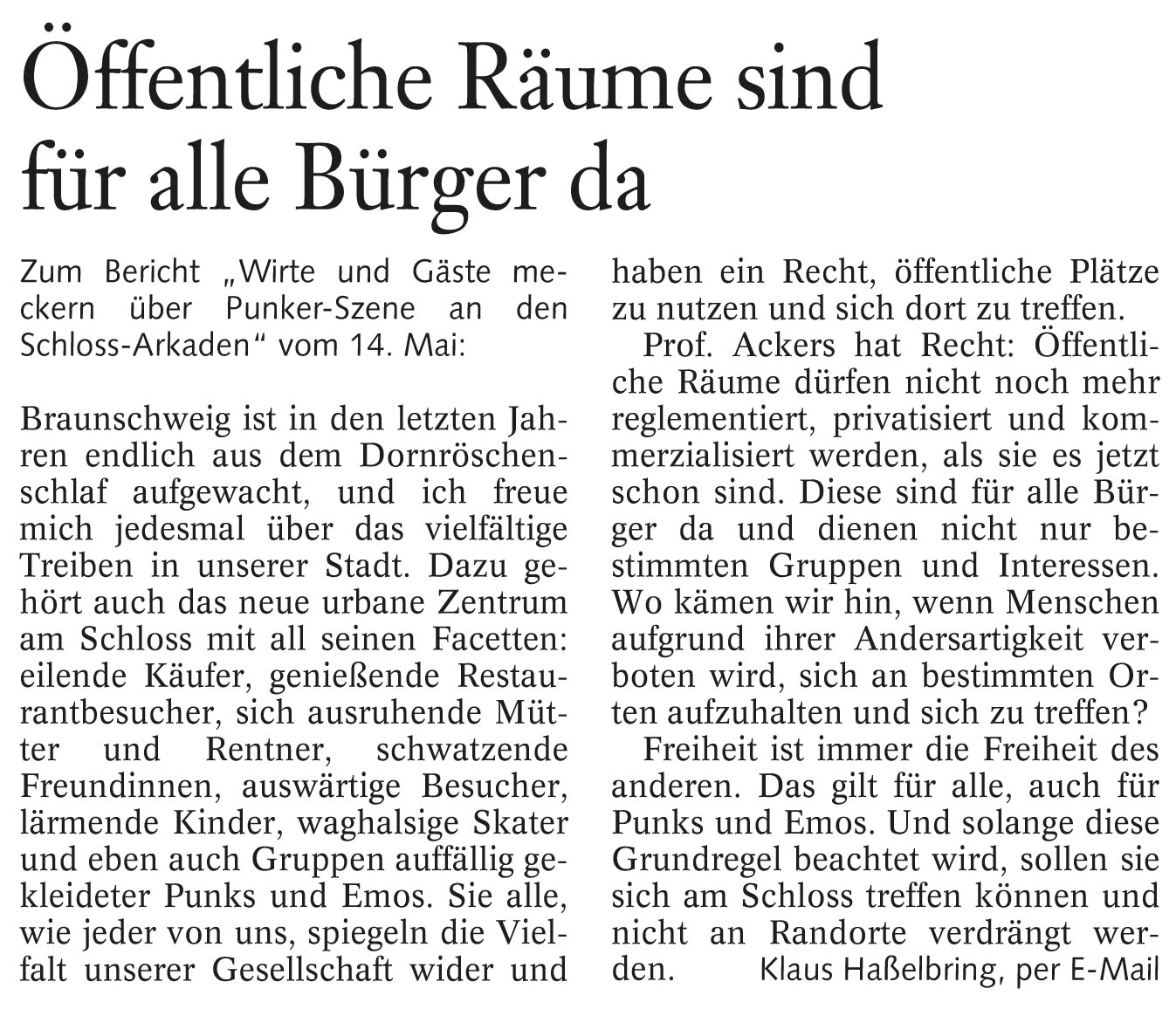 Öffentliche Räume sind für alle Bürger da

Zum Bericht „Wirte und Gäste meckern über Punker-Szene an den Schloss-Arkaden“ vom 14. Mai:

Braunschweig ist in den letzten Jahren endlich aus dem Dornröschenschlaf aufgewacht, und ich freue mich jedesmal über das vielfältige Treiben in unserer Stadt. Dazu gehört auch das neue urbane Zentrum am Schloss mit all seinen Facetten: eilende Käufer, genießende Restaurantbesucher, sich ausruhende Mütter und Rentner, schwatzende Freundinnen, auswärtige Besucher, lärmende Kinder, waghalsige Skater und eben auch Gruppen auffällig gekleideter Punks und Emos. Sie alle, wie jeder von uns, spiegeln die Vielfalt unserer Gesellschaft wider und haben ein Recht, öffentliche Plätze zu nutzen und sich dort zu treffen.

Prof. Ackers hat Recht: Öffentliche Räume dürfen nicht noch mehr reglementiert, privatisiert und kommerzialisiert werden, als sie es jetzt schon sind. Diese sind für alle Bürger da und dienen nicht nur bestimmten Gruppen und Interessen. Wo kämen wir hin, wenn Menschen aufgrund ihrer Andersartigkeit verboten wird, sich an bestimmten Orten aufzuhalten und sich zu treffen?

Freiheit ist immer die Freiheit des anderen. Das gilt für alle, auch für Punks und Emos. Und solange diese Grundregel beachtet wird, sollen sie sich am Schloss treffen können und nicht an Randorte verdrängt werden. Klaus Haßelbring, per E-Mail